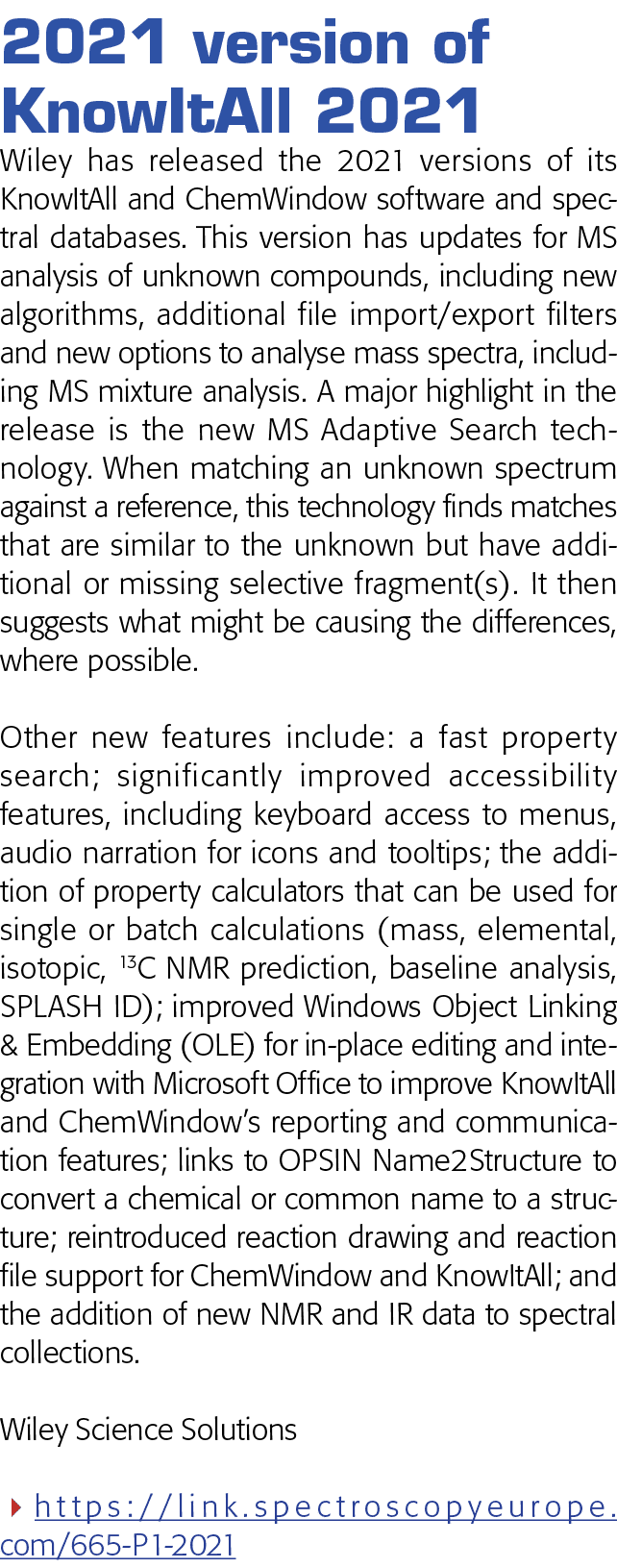 2021 version of KnowItAll 2021

Wiley has released the 2021 versions of its KnowItAll and ChemWindow software and spectral databases. This version has updates for MS analysis of unknown compounds, including new algorithms, additional file import/export filters and new options to analyse mass spectra, including MS mixture analysis. A major highlight in the release is the new MS Adaptive Search technology. When matching an unknown spectrum against a reference, this technology finds matches that are similar to the unknown but have additional or missing selective fragment(s). It then suggests what might be causing the differences, where possible.

Other new features include: a fast property search; significantly improved accessibility features, including keyboard access to menus, audio narration for icons and tooltips; the addition of property calculators that can be used for single or batch calculations (mass, elemental, isotopic, $^{13}$C NMR prediction, baseline analysis, SPLASH ID); improved Windows Object Linking & Embedding (OLE) for in-place editing and integration with Microsoft Office to improve KnowItAll and ChemWindow's reporting and communication features; links to OPSIN Name2Structure to convert a chemical or common name to a structure; reintroduced reaction drawing and reaction file support for ChemWindow and KnowItAll; and the addition of new NMR and IR data to spectral collections.

Wiley Science Solutions

https://link.spectroscopyeurope.com/665-P1-2021